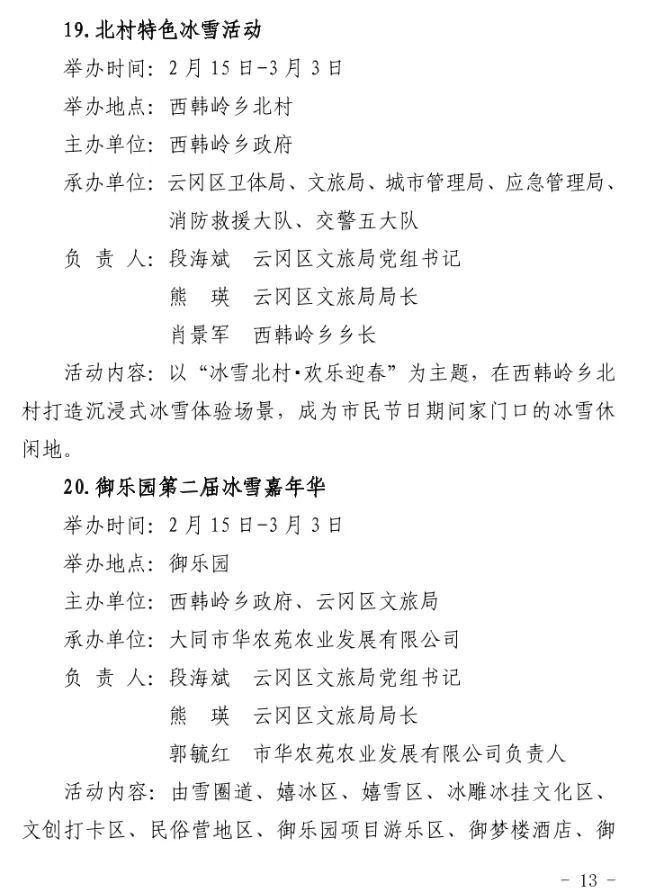 19. 北村特色冰雪活动

举办时间：2月15日-3月3日

举办地点：西韩岭乡北村

主办单位：西韩岭乡政府

承办单位：云冈区卫体局、文旅局、城市管理局、应急管理局、消防救援大队、交警五大队

负 责 人：段海斌　云冈区文旅局党组书记

熊　瑛　云冈区文旅局局长

肖景军　西韩岭乡乡长

活动内容：以“冰雪北村·欢乐迎春”为主题，在西韩岭乡北村打造沉浸式冰雪体验场景，成为市民节日期间家门口的冰雪休闲地。

20. 御乐园第二届冰雪嘉年华

举办时间：2月15日-3月3日

举办地点：御乐园

主办单位：西韩岭乡政府、云冈区文旅局

承办单位：大同市华农苑农业发展有限公司

负 责 人：段海斌　云冈区文旅局党组书记

熊　瑛　云冈区文旅局局长

郭毓红　市华农苑农业发展有限公司负责人

活动内容：由雪圈道、嬉冰区、嬉雪区、冰雕冰挂文化区、文创打卡区、民俗营地区、御乐园项目游乐区、御梦楼酒店、御

- 13 -